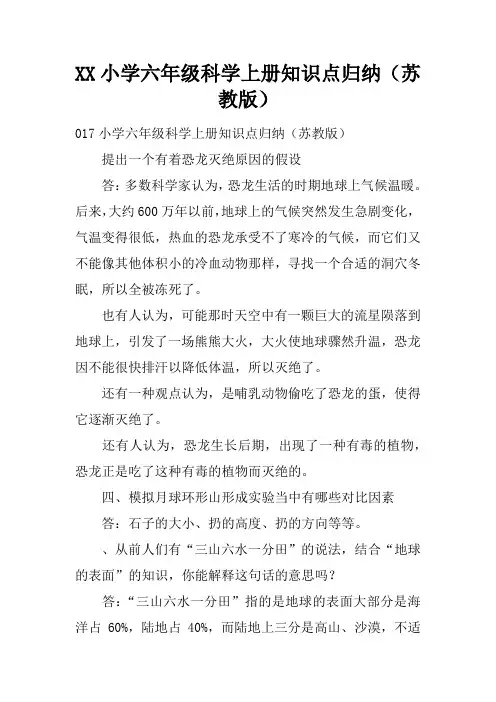 XX 小学六年级科学上册知识点归纳（苏教版）

017 小学六年级科学上册知识点归纳（苏教版）

提出一个有着恐龙灭绝原因的假设

答：多数科学家认为，恐龙生活的时期地球上气候温暖。后来，大约 600 万年以前，地球上的气候突然发生急剧变化，气温变得很低，热血的恐龙承受不了寒冷的气候，而它们又不能像其他体积小的冷血动物那样，寻找一个合适的洞穴冬眠，所以全被冻死了。

也有人认为，可能那时天空中有一颗巨大的流星陨落到地球上，引发了一场熊熊大火，大火使地球骤然升温，恐龙因不能很快排汗以降低体温，所以灭绝了。

还有一种观点认为，是哺乳动物偷吃了恐龙的蛋，使得它逐渐灭绝了。

还有人认为，恐龙生长后期，出现了一种有毒的植物，恐龙正是吃了这种有毒的植物而灭绝的。

四、模拟月球环形山形成实验当中有哪些对比因素

答：石子的大小、扔的高度、扔的方向等等。

、从前人们有“三山六水一分田”的说法，结合“地球的表面”的知识，你能解释这句话的意思吗？

答：“三山六水一分田”指的是地球的表面大部分是海洋占 60%，陆地占 40%，而陆地上三分是高山、沙漠，不适